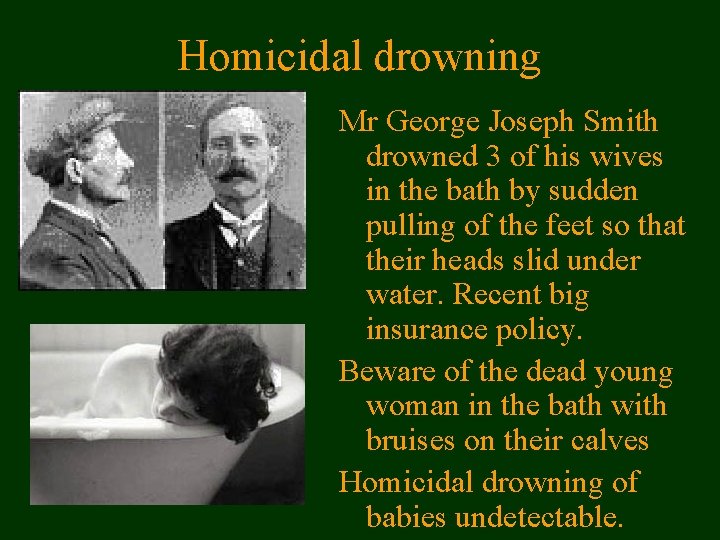 Homicidal drowning

Mr George Joseph Smith drowned 3 of his wives in the bath by sudden pulling of the feet so that their heads slid under water. Recent big insurance policy.

Beware of the dead young woman in the bath with bruises on their calves

Homicidal drowning of babies undetectable.